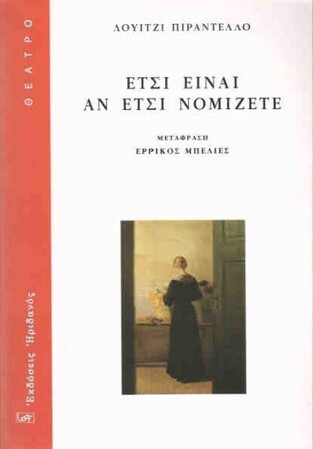 ΘΕΑΤΡΟ

ΛΟΥΙΤΖΙ ΠΙΡΑΝΤΕΛΛΟ

ΕΤΣΙ ΕΙΝΑΙ
ΑΝ ΕΤΣΙ ΝΟΜΙΖΕΤΕ

ΜΕΤΑΦΡΑΣΗ
ΕΡΡΙΚΟΣ ΜΠΕΛΙΕΣ

Ἐκδόσεις Ἠριδανός